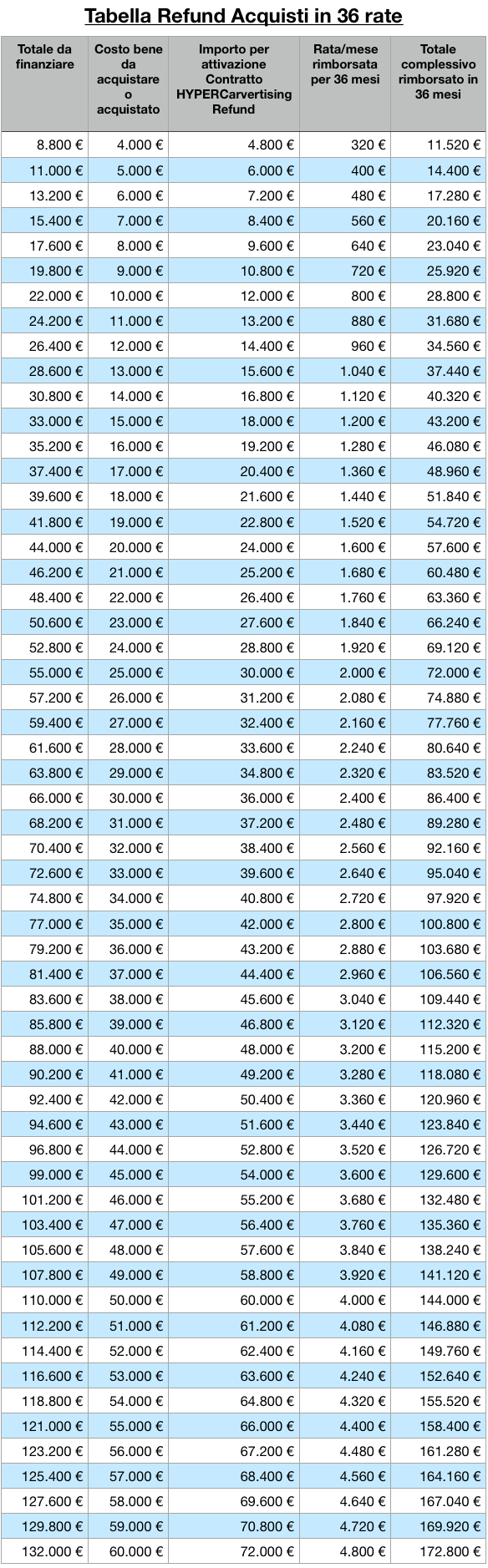 Tabella Refund Acquisti in 36 rate

| Totale da finanziare | Costo bene da acquistare o acquistato | Importo per attivazione Contratto HYPERCarvertising Refund | Rata/mese rimborsata per 36 mesi | Totale complessivo rimborsato in 36 mesi |
|---|---|---|---|---|
| 8.800 € | 4.000 € | 4.800 € | 320 € | 11.520 € |
| 11.000 € | 5.000 € | 6.000 € | 400 € | 14.400 € |
| 13.200 € | 6.000 € | 7.200 € | 480 € | 17.280 € |
| 15.400 € | 7.000 € | 8.400 € | 560 € | 20.160 € |
| 17.600 € | 8.000 € | 9.600 € | 640 € | 23.040 € |
| 19.800 € | 9.000 € | 10.800 € | 720 € | 25.920 € |
| 22.000 € | 10.000 € | 12.000 € | 800 € | 28.800 € |
| 24.200 € | 11.000 € | 13.200 € | 880 € | 31.680 € |
| 26.400 € | 12.000 € | 14.400 € | 960 € | 34.560 € |
| 28.600 € | 13.000 € | 15.600 € | 1.040 € | 37.440 € |
| 30.800 € | 14.000 € | 16.800 € | 1.120 € | 40.320 € |
| 33.000 € | 15.000 € | 18.000 € | 1.200 € | 43.200 € |
| 35.200 € | 16.000 € | 19.200 € | 1.280 € | 46.080 € |
| 37.400 € | 17.000 € | 20.400 € | 1.360 € | 48.960 € |
| 39.600 € | 18.000 € | 21.600 € | 1.440 € | 51.840 € |
| 41.800 € | 19.000 € | 22.800 € | 1.520 € | 54.720 € |
| 44.000 € | 20.000 € | 24.000 € | 1.600 € | 57.600 € |
| 46.200 € | 21.000 € | 25.200 € | 1.680 € | 60.480 € |
| 48.400 € | 22.000 € | 26.400 € | 1.760 € | 63.360 € |
| 50.600 € | 23.000 € | 27.600 € | 1.840 € | 66.240 € |
| 52.800 € | 24.000 € | 28.800 € | 1.920 € | 69.120 € |
| 55.000 € | 25.000 € | 30.000 € | 2.000 € | 72.000 € |
| 57.200 € | 26.000 € | 31.200 € | 2.080 € | 74.880 € |
| 59.400 € | 27.000 € | 32.400 € | 2.160 € | 77.760 € |
| 61.600 € | 28.000 € | 33.600 € | 2.240 € | 80.640 € |
| 63.800 € | 29.000 € | 34.800 € | 2.320 € | 83.520 € |
| 66.000 € | 30.000 € | 36.000 € | 2.400 € | 86.400 € |
| 68.200 € | 31.000 € | 37.200 € | 2.480 € | 89.280 € |
| 70.400 € | 32.000 € | 38.400 € | 2.560 € | 92.160 € |
| 72.600 € | 33.000 € | 39.600 € | 2.640 € | 95.040 € |
| 74.800 € | 34.000 € | 40.800 € | 2.720 € | 97.920 € |
| 77.000 € | 35.000 € | 42.000 € | 2.800 € | 100.800 € |
| 79.200 € | 36.000 € | 43.200 € | 2.880 € | 103.680 € |
| 81.400 € | 37.000 € | 44.400 € | 2.960 € | 106.560 € |
| 83.600 € | 38.000 € | 45.600 € | 3.040 € | 109.440 € |
| 85.800 € | 39.000 € | 46.800 € | 3.120 € | 112.320 € |
| 88.000 € | 40.000 € | 48.000 € | 3.200 € | 115.200 € |
| 90.200 € | 41.000 € | 49.200 € | 3.280 € | 118.080 € |
| 92.400 € | 42.000 € | 50.400 € | 3.360 € | 120.960 € |
| 94.600 € | 43.000 € | 51.600 € | 3.440 € | 123.840 € |
| 96.800 € | 44.000 € | 52.800 € | 3.520 € | 126.720 € |
| 99.000 € | 45.000 € | 54.000 € | 3.600 € | 129.600 € |
| 101.200 € | 46.000 € | 55.200 € | 3.680 € | 132.480 € |
| 103.400 € | 47.000 € | 56.400 € | 3.760 € | 135.360 € |
| 105.600 € | 48.000 € | 57.600 € | 3.840 € | 138.240 € |
| 107.800 € | 49.000 € | 58.800 € | 3.920 € | 141.120 € |
| 110.000 € | 50.000 € | 60.000 € | 4.000 € | 144.000 € |
| 112.200 € | 51.000 € | 61.200 € | 4.080 € | 146.880 € |
| 114.400 € | 52.000 € | 62.400 € | 4.160 € | 149.760 € |
| 116.600 € | 53.000 € | 63.600 € | 4.240 € | 152.640 € |
| 118.800 € | 54.000 € | 64.800 € | 4.320 € | 155.520 € |
| 121.000 € | 55.000 € | 66.000 € | 4.400 € | 158.400 € |
| 123.200 € | 56.000 € | 67.200 € | 4.480 € | 161.280 € |
| 125.400 € | 57.000 € | 68.400 € | 4.560 € | 164.160 € |
| 127.600 € | 58.000 € | 69.600 € | 4.640 € | 167.040 € |
| 129.800 € | 59.000 € | 70.800 € | 4.720 € | 169.920 € |
| 132.000 € | 60.000 € | 72.000 € | 4.800 € | 172.800 € |